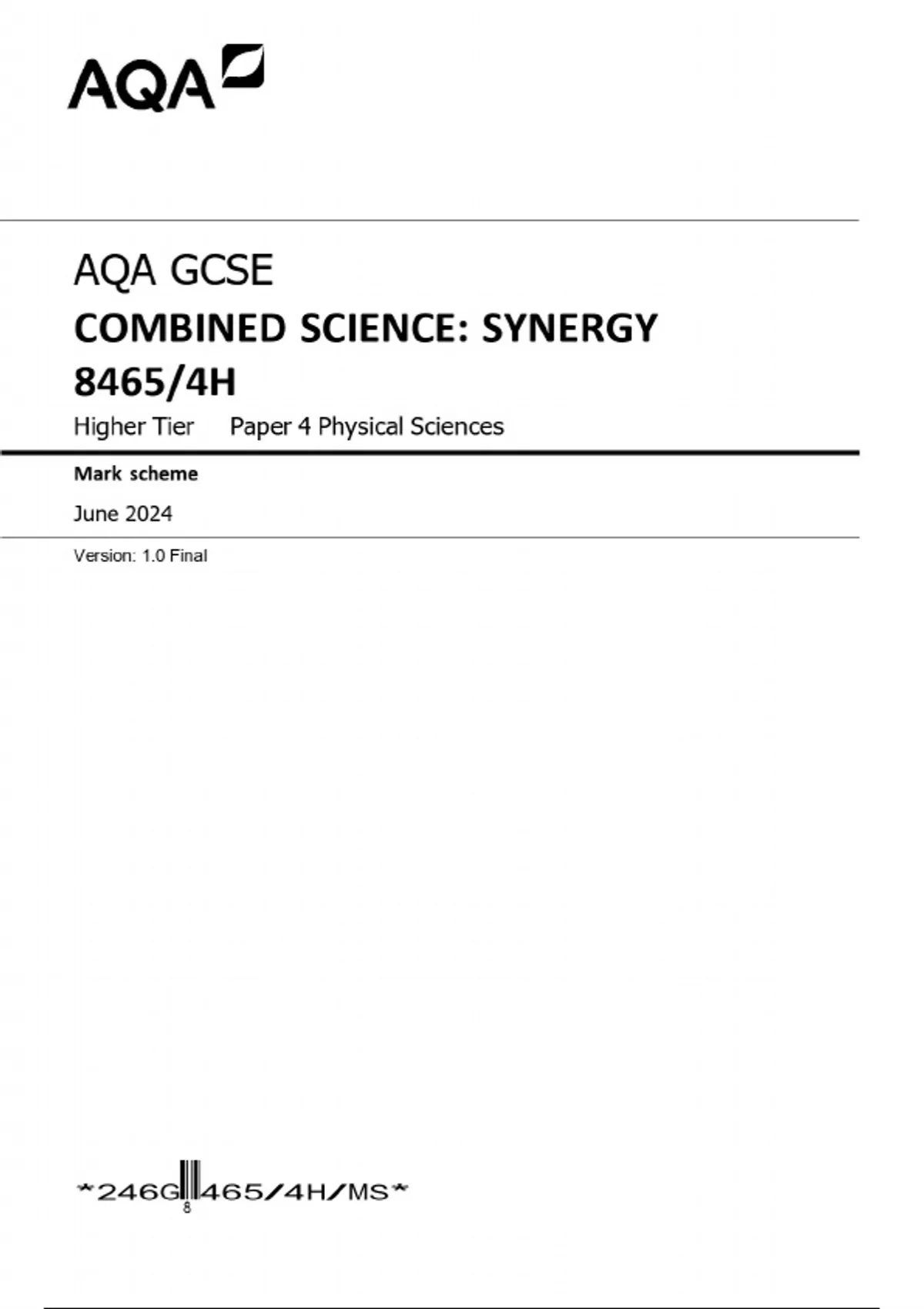 AQA

AQA GCSE

COMBINED SCIENCE: SYNERGY

8465/4H

Higher Tier Paper 4 Physical Sciences

Mark scheme

June 2024

Version: 1.0 Final

*246G8465/4H/MS*